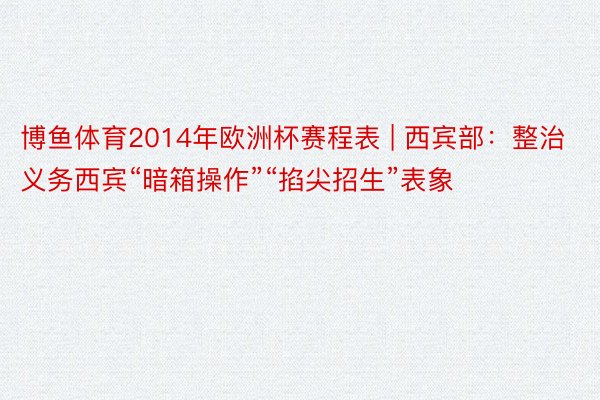 博鱼体育2014年欧洲杯赛程表 | 西宾部：整治义务西宾“暗箱操作”“掐尖招生”表象